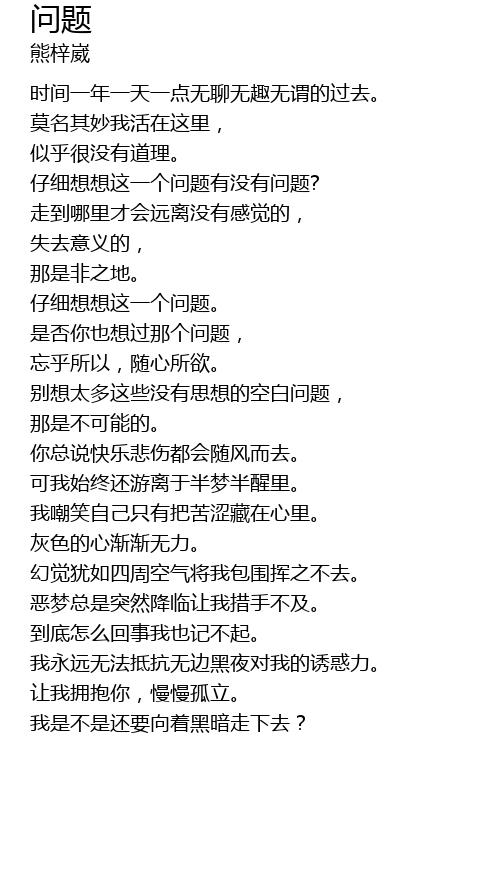 问题
熊梓崴

时间一年一天一点无聊无趣无谓的过去。
莫名其妙我活在这里，
似乎很没有道理。
仔细想想这一个问题有没有问题?
走到哪里才会远离没有感觉的，
失去意义的，
那是非之地。
仔细想想这一个问题。
是否你也想过那个问题，
忘乎所以，随心所欲。
别想太多这些没有思想的空白问题，
那是不可能的。
你总说快乐悲伤都会随风而去。
可我始终还游离于半梦半醒里。
我嘲笑自己只有把苦涩藏在心里。
灰色的心渐渐无力。
幻觉犹如四周空气将我包围挥之不去。
恶梦总是突然降临让我措手不及。
到底怎么回事我也记不起。
我永远无法抵抗无边黑夜对我的诱惑力。
让我拥抱你，慢慢孤立。
我是不是还要向着黑暗走下去？